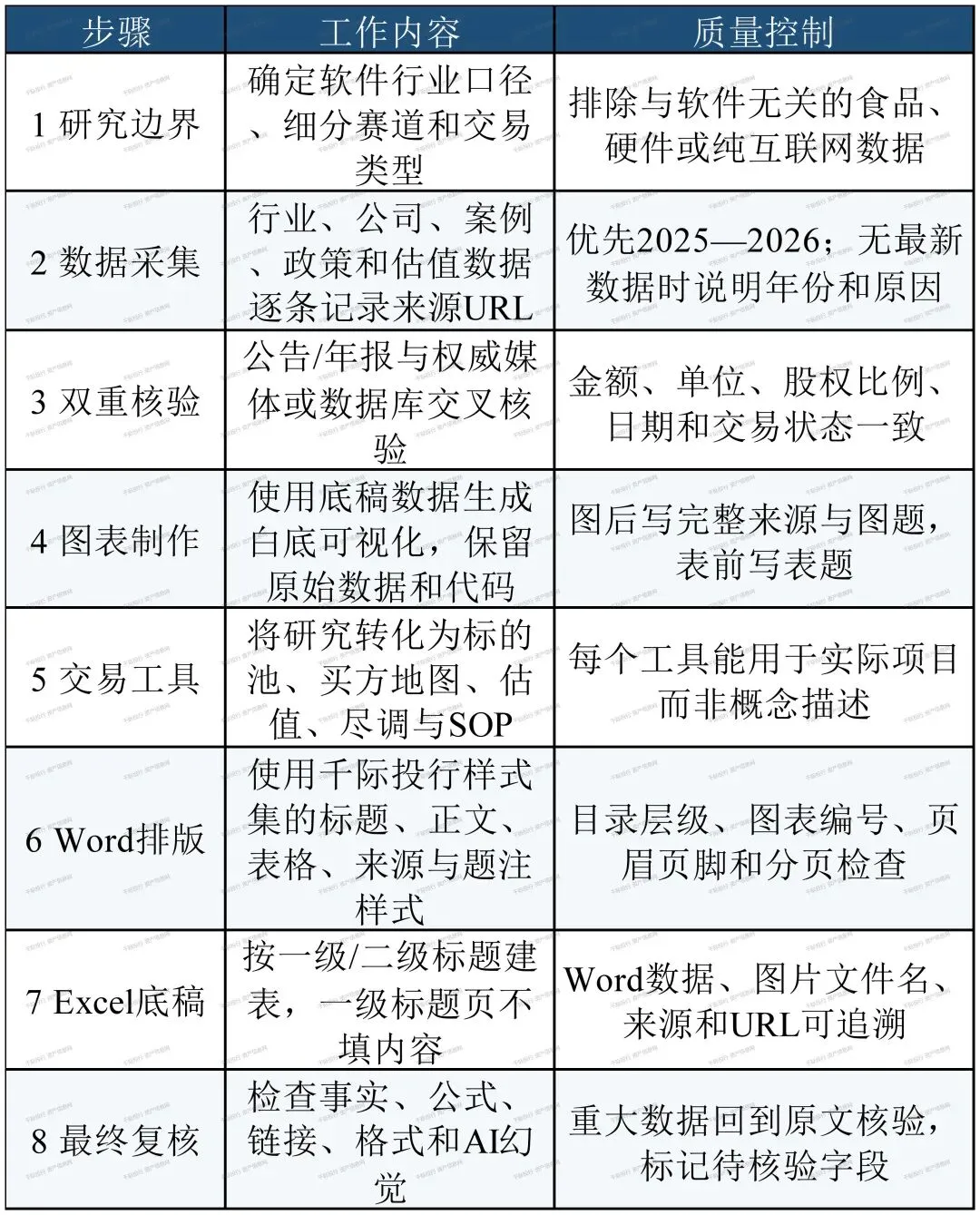 | 步骤 | 工作内容 | 质量控制 |
|---|---|---|
| 1 研究边界 | 确定软件行业口径、细分赛道和交易类型 | 排除与软件无关的食品、硬件或纯互联网数据 |
| 2 数据采集 | 行业、公司、案例、政策和估值数据逐条记录来源URL | 优先2025—2026；无最新数据时说明年份和原因 |
| 3 双重核验 | 公告/年报与权威媒体或数据库交叉核验 | 金额、单位、股权比例、日期和交易状态一致 |
| 4 图表制作 | 使用底稿数据生成白底可视化，保留原始数据和代码 | 图后写完整来源与图题，表前写表题 |
| 5 交易工具 | 将研究转化为标的池、买方地图、估值、尽调与SOP | 每个工具能用于实际项目而非概念描述 |
| 6 Word排版 | 使用千际投行样式集的标题、正文、表格、来源与题注样式 | 目录层级、图表编号、页眉页脚和分页检查 |
| 7 Excel底稿 | 按一级/二级标题建表，一级标题页不填内容 | Word数据、图片文件名、来源和URL可追溯 |
| 8 最终复核 | 检查事实、公式、链接、格式和AI幻觉 | 重大数据回到原文核验，标记待核验字段 |